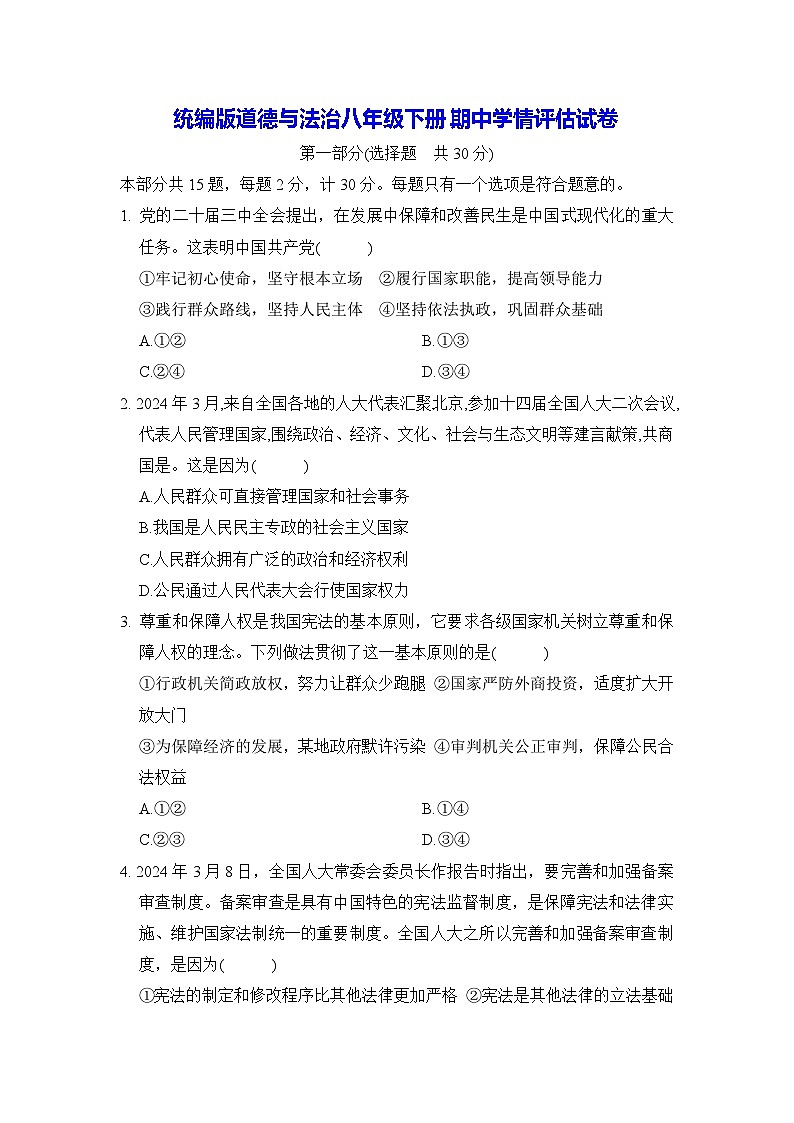 统编版道德与法治八年级下册 期中学情评估试卷

第一部分(选择题　共 30 分)

本部分共 15 题，每题 2 分，计 30 分。每题只有一个选项是符合题意的。

1. 党的二十届三中全会提出，在发展中保障和改善民生是中国式现代化的重大任务。这表明中国共产党(　　)

①牢记初心使命，坚守根本立场　②履行国家职能，提高领导能力

③践行群众路线，坚持人民主体　④坚持依法执政，巩固群众基础

A.①②　　B.①③

C.②④　　D.③④

2. 2024 年 3 月,来自全国各地的人大代表汇聚北京,参加十四届全国人大二次会议,代表人民管理国家,围绕政治、经济、文化、社会与生态文明等建言献策,共商国是。这是因为(　　)

A.人民群众可直接管理国家和社会事务

B.我国是人民民主专政的社会主义国家

C.人民群众拥有广泛的政治和经济权利

D.公民通过人民代表大会行使国家权力

3. 尊重和保障人权是我国宪法的基本原则，它要求各级国家机关树立尊重和保障人权的理念。下列做法贯彻了这一基本原则的是(　　)

①行政机关简政放权，努力让群众少跑腿 ②国家严防外商投资，适度扩大开放大门

③为保障经济的发展，某地政府默许污染 ④审判机关公正审判，保障公民合法权益

A.①②　　B.①④

C.②③　　D.③④

4. 2024 年 3 月 8 日，全国人大常委会委员长作报告时指出，要完善和加强备案审查制度。备案审查是具有中国特色的宪法监督制度，是保障宪法和法律实施、维护国家法制统一的重要制度。全国人大之所以完善和加强备案审查制度，是因为(　　)

①宪法的制定和修改程序比其他法律更加严格 ②宪法是其他法律的立法基础